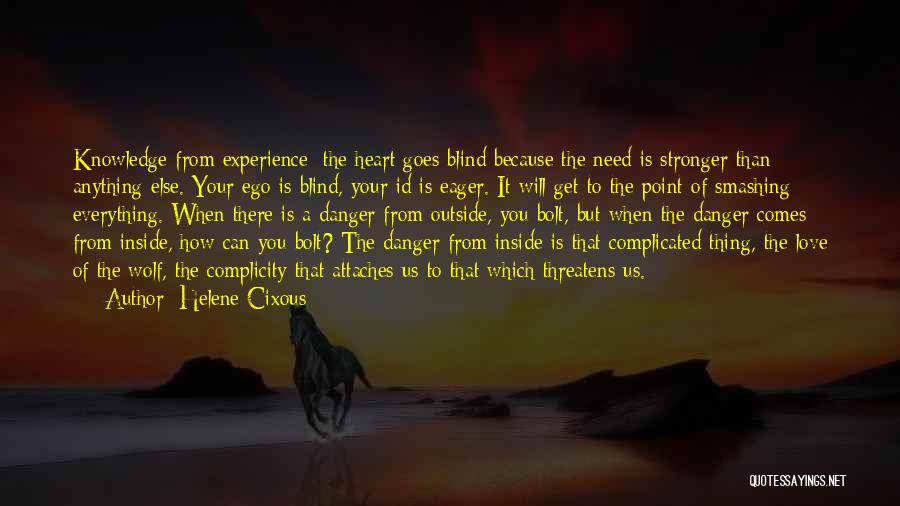 Knowledge from experience: the heart goes blind because the need is stronger than anything else. Your ego is blind, your id is eager. It will get to the point of smashing everything. When there is a danger from outside, you bolt, but when the danger comes from inside, how can you bolt? The danger from inside is that complicated thing, the love of the wolf, the complicity that attaches us to that which threatens us.

— Author: Helene Cixous

QUOTESSAYINGS.NET